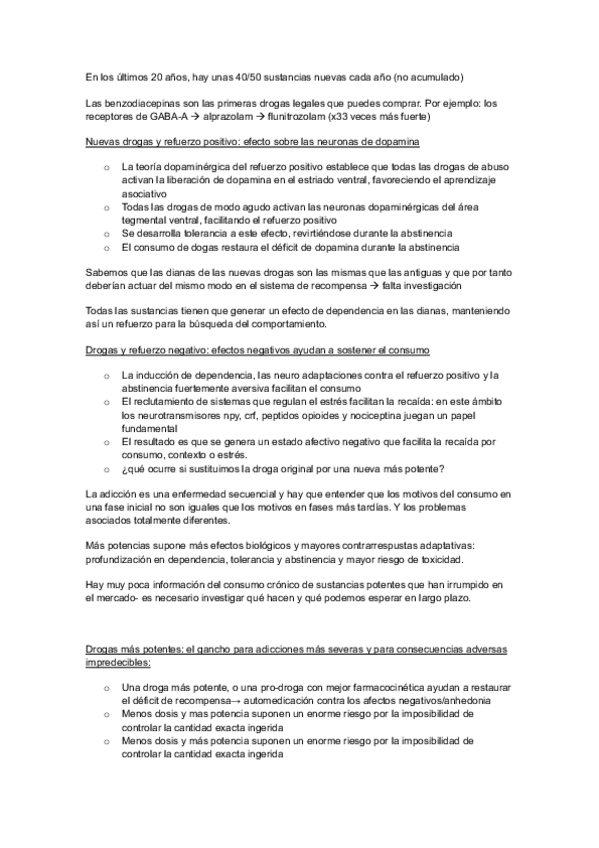 En los últimos 20 años, hay unas 40/50 sustancias nuevas cada año (no acumulado)

Las benzodiacepinas son las primeras drogas legales que puedes comprar. Por ejemplo: los receptores de GABA-A → alprazolam → flunitrozolam (x33 veces más fuerte)

Nuevas drogas y refuerzo positivo: efecto sobre las neuronas de dopamina

o La teoría dopaminérgica del refuerzo positivo establece que todas las drogas de abuso activan la liberación de dopamina en el estriado ventral, favoreciendo el aprendizaje asociativo
o Todas las drogas de modo agudo activan las neuronas dopaminérgicas del área tegmental ventral, facilitando el refuerzo positivo
o Se desarrolla tolerancia a este efecto, revirtiéndose durante la abstinencia
o El consumo de dogas restaura el déficit de dopamina durante la abstinencia

Sabemos que las dianas de las nuevas drogas son las mismas que las antiguas y que por tanto deberían actuar del mismo modo en el sistema de recompensa → falta investigación

Todas las sustancias tienen que generar un efecto de dependencia en las dianas, manteniendo así un refuerzo para la búsqueda del comportamiento.

Drogas y refuerzo negativo: efectos negativos ayudan a sostener el consumo

o La inducción de dependencia, las neuro adaptaciones contra el refuerzo positivo y la abstinencia fuertemente aversiva facilitan el consumo
o El reclutamiento de sistemas que regulan el estrés facilitan la recaída: en este ámbito los neurotransmisores npy, crf, peptidos opioides y nociceptina juegan un papel fundamental
o El resultado es que se genera un estado afectivo negativo que facilita la recaída por consumo, contexto o estrés.
o ¿qué ocurre si sustituimos la droga original por una nueva más potente?

La adicción es una enfermedad secuencial y hay que entender que los motivos del consumo en una fase inicial no son iguales que los motivos en fases más tardías. Y los problemas asociados totalmente diferentes.

Más potencias supone más efectos biológicos y mayores contrarrespustas adaptativas: profundización en dependencia, tolerancia y abstinencia y mayor riesgo de toxicidad.

Hay muy poca información del consumo crónico de sustancias potentes que han irrumpido en el mercado- es necesario investigar qué hacen y qué podemos esperar en largo plazo.

Drogas más potentes: el gancho para adicciones más severas y para consecuencias adversas impredecibles:

o Una droga más potente, o una pro-droga con mejor farmacocinética ayudan a restaurar el déficit de recompensa→ automedicación contra los afectos negativos/anhedonia
o Menos dosis y mas potencia suponen un enorme riesgo por la imposibilidad de controlar la cantidad exacta ingerida
o Menos dosis y más potencia suponen un enorme riesgo por la imposibilidad de controlar la cantidad exacta ingerida